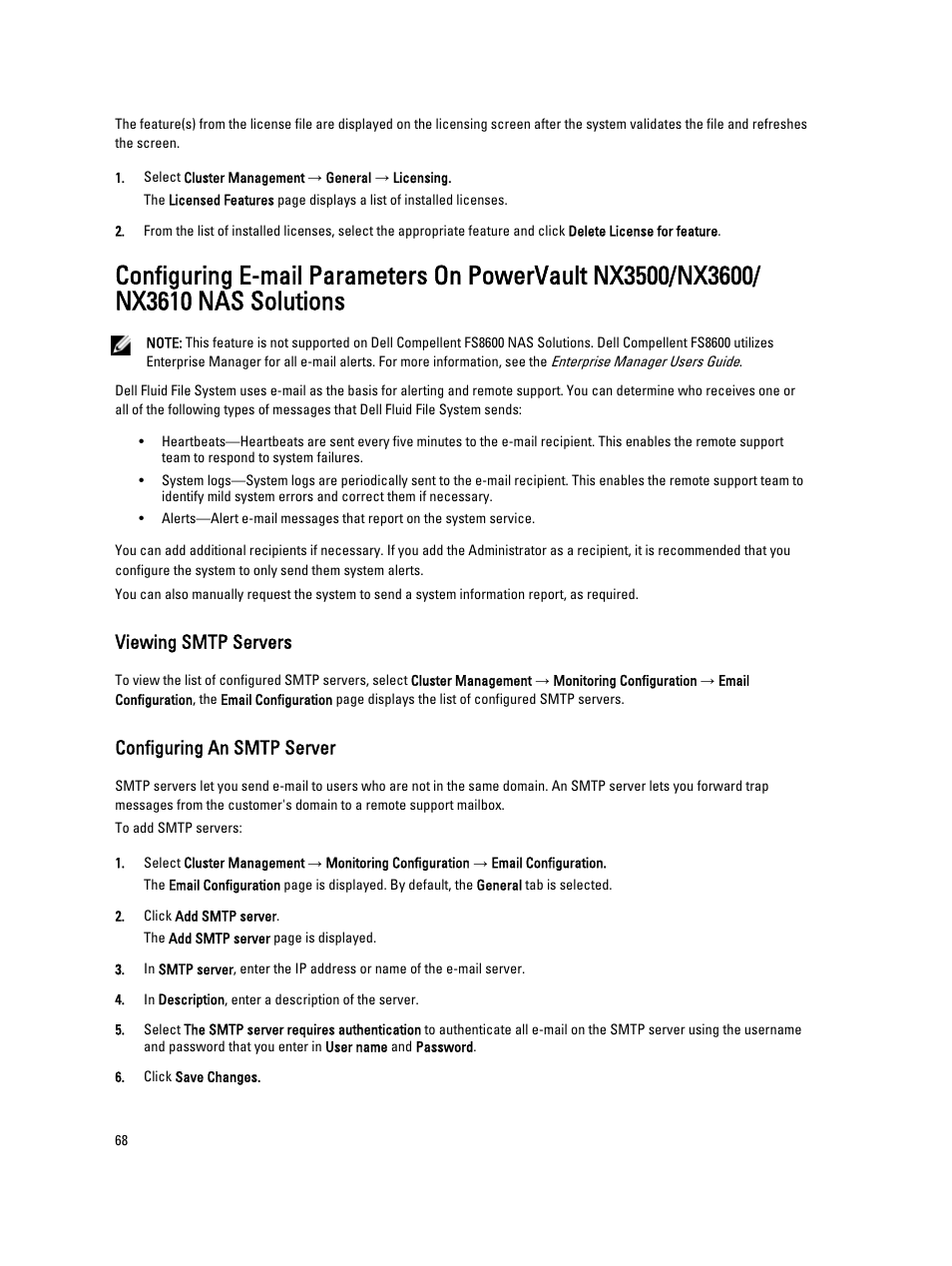 The feature(s) from the license file are displayed on the licensing screen after the system validates the file and refreshes the screen.

1. Select Cluster Management → General → Licensing.

The Licensed Features page displays a list of installed licenses.

2. From the list of installed licenses, select the appropriate feature and click Delete License for feature.

Configuring E-mail Parameters On PowerVault NX3500/NX3600/NX3610 NAS Solutions

NOTE: This feature is not supported on Dell Compellent FS8600 NAS Solutions. Dell Compellent FS8600 utilizes Enterprise Manager for all e-mail alerts. For more information, see the Enterprise Manager Users Guide.

Dell Fluid File System uses e-mail as the basis for alerting and remote support. You can determine who receives one or all of the following types of messages that Dell Fluid File System sends:

• Heartbeats—Heartbeats are sent every five minutes to the e-mail recipient. This enables the remote support team to respond to system failures.
• System logs—System logs are periodically sent to the e-mail recipient. This enables the remote support team to identify mild system errors and correct them if necessary.
• Alerts—Alert e-mail messages that report on the system service.

You can add additional recipients if necessary. If you add the Administrator as a recipient, it is recommended that you configure the system to only send them system alerts.

You can also manually request the system to send a system information report, as required.

Viewing SMTP Servers

To view the list of configured SMTP servers, select Cluster Management → Monitoring Configuration → Email Configuration, the Email Configuration page displays the list of configured SMTP servers.

Configuring An SMTP Server

SMTP servers let you send e-mail to users who are not in the same domain. An SMTP server lets you forward trap messages from the customer's domain to a remote support mailbox.

To add SMTP servers:

1. Select Cluster Management → Monitoring Configuration → Email Configuration.

The Email Configuration page is displayed. By default, the General tab is selected.

2. Click Add SMTP server.

The Add SMTP server page is displayed.

3. In SMTP server, enter the IP address or name of the e-mail server.

4. In Description, enter a description of the server.

5. Select The SMTP server requires authentication to authenticate all e-mail on the SMTP server using the username and password that you enter in User name and Password.

6. Click Save Changes.

68